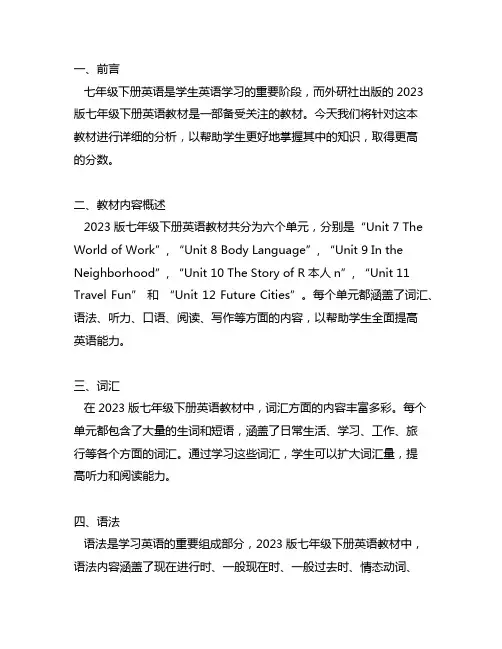 一、前言
七年级下册英语是学生英语学习的重要阶段，而外研社出版的 2023 版七年级下册英语教材是一部备受关注的教材。今天我们将针对这本教材进行详细的分析，以帮助学生更好地掌握其中的知识，取得更高的分数。

二、教材内容概述
2023 版七年级下册英语教材共分为六个单元，分别是“Unit 7 The World of Work”，“Unit 8 Body Language”，“Unit 9 In the Neighborhood”，“Unit 10 The Story of R 本人 n”，“Unit 11 Travel Fun” 和 “Unit 12 Future Cities”。每个单元都涵盖了词汇、语法、听力、口语、阅读、写作等方面的内容，以帮助学生全面提高英语能力。

三、词汇
在 2023 版七年级下册英语教材中，词汇方面的内容丰富多彩。每个单元都包含了大量的生词和短语，涵盖了日常生活、学习、工作、旅行等各个方面的词汇。通过学习这些词汇，学生可以扩大词汇量，提高听力和阅读能力。

四、语法
语法是学习英语的重要组成部分，2023 版七年级下册英语教材中，语法内容涵盖了现在进行时、一般现在时、一般过去时、情态动词、